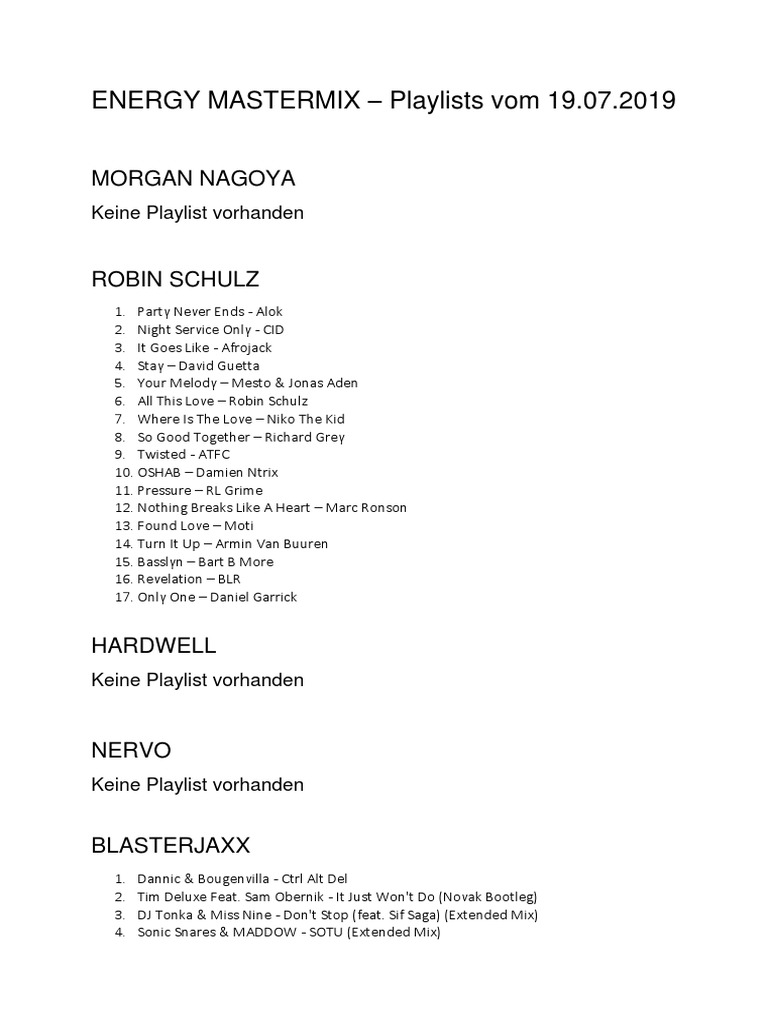 ENERGY MASTERMIX – Playlists vom 19.07.2019

MORGAN NAGOYA

Keine Playlist vorhanden

ROBIN SCHULZ

1. Party Never Ends - Alok
2. Night Service Only - CID
3. It Goes Like - Afrojack
4. Stay – David Guetta
5. Your Melody – Mesto & Jonas Aden
6. All This Love – Robin Schulz
7. Where Is The Love – Niko The Kid
8. So Good Together – Richard Grey
9. Twisted - ATFC
10. OSHAB – Damien Ntrix
11. Pressure – RL Grime
12. Nothing Breaks Like A Heart – Marc Ronson
13. Found Love – Moti
14. Turn It Up – Armin Van Buuren
15. Basslyn – Bart B More
16. Revelation – BLR
17. Only One – Daniel Garrick

HARDWELL

Keine Playlist vorhanden

NERVO

Keine Playlist vorhanden

BLASTERJAXX

1. Dannic & Bougenvilla - Ctrl Alt Del
2. Tim Deluxe Feat. Sam Obernik - It Just Won't Do (Novak Bootleg)
3. DJ Tonka & Miss Nine - Don't Stop (feat. Sif Saga) (Extended Mix)
4. Sonic Snares & MADDOW - SOTU (Extended Mix)